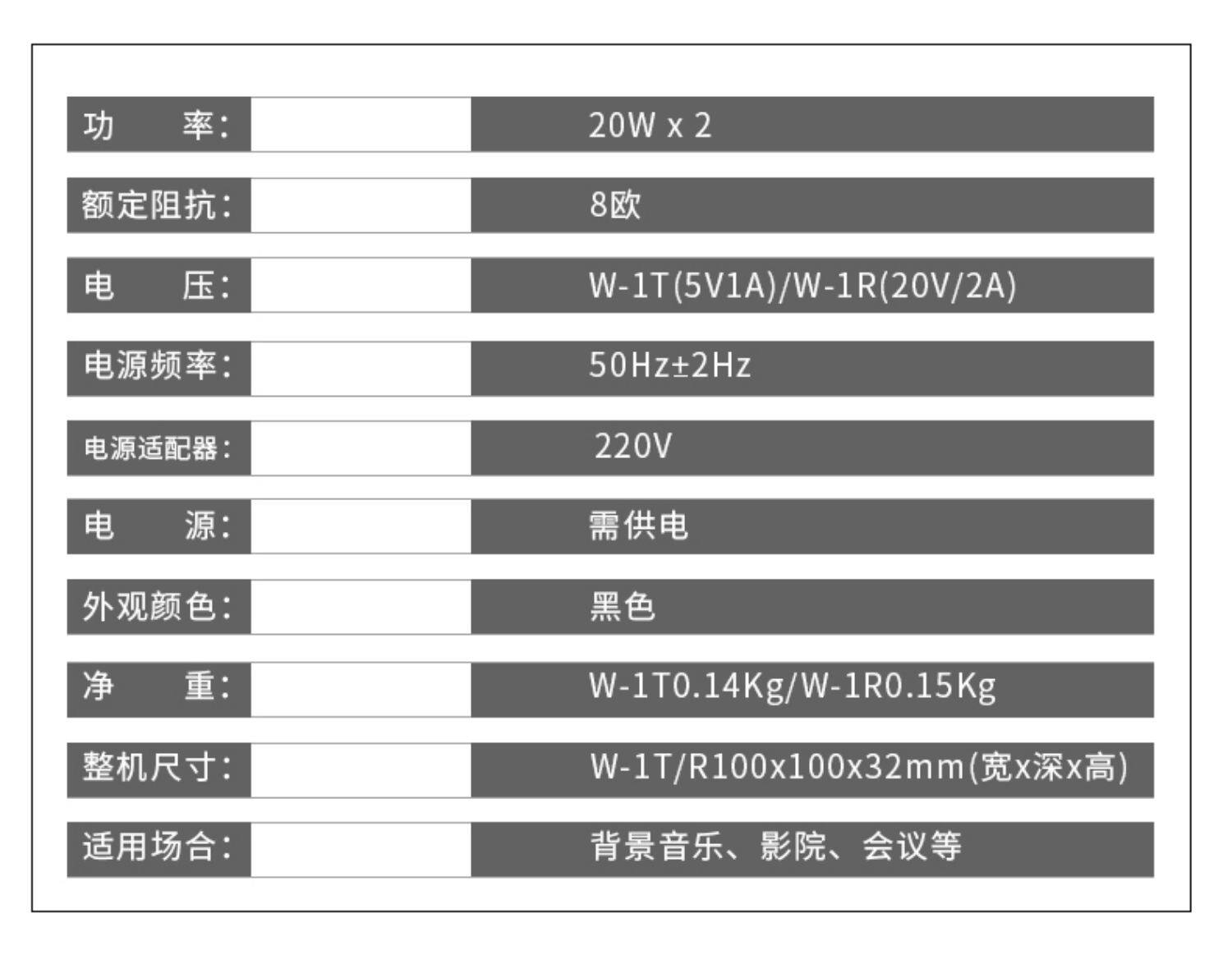 功 率: 20W x 2

额定阻抗: 8欧

电 压: W-1T(5V1A)/W-1R(20V/2A)

电源频率: 50Hz±2Hz

电源适配器: 220V

电 源: 需供电

外观颜色: 黑色

净 重: W-1T0.14Kg/W-1R0.15Kg

整机尺寸: W-1T/R100x100x32mm(宽x深x高)

适用场合: 背景音乐、影院、会议等